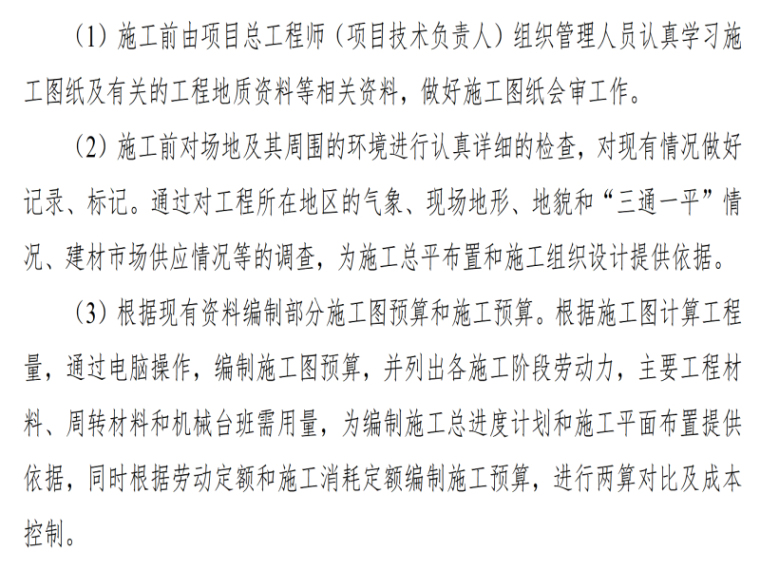 （1）施工前由项目总工程师（项目技术负责人）组织管理人员认真学习施工图纸及有关的工程地质资料等相关资料，做好施工图纸会审工作。

（2）施工前对场地及其周围的环境进行认真详细的检查，对现有情况做好记录、标记。通过对工程所在地区的气象、现场地形、地貌和“三通一平”情况、建材市场供应情况等的调查，为施工总平布置和施工组织设计提供依据。

（3）根据现有资料编制部分施工图预算和施工预算。根据施工图计算工程量，通过电脑操作，编制施工图预算，并列出各施工阶段劳动力，主要工程材料、周转材料和机械台班需用量，为编制施工总进度计划和施工平面布置提供依据，同时根据劳动定额和施工消耗定额编制施工预算，进行两算对比及成本控制。